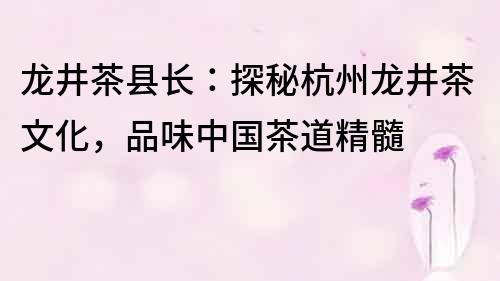 龙井茶县长：探秘杭州龙井茶文化，品味中国茶道精髓